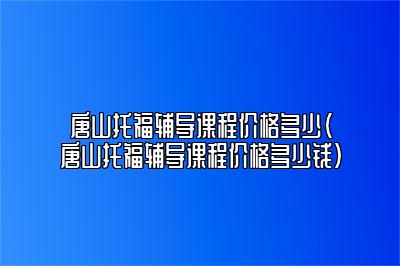 唐山托福辅导课程价格多少(唐山托福辅导课程价格多少钱)